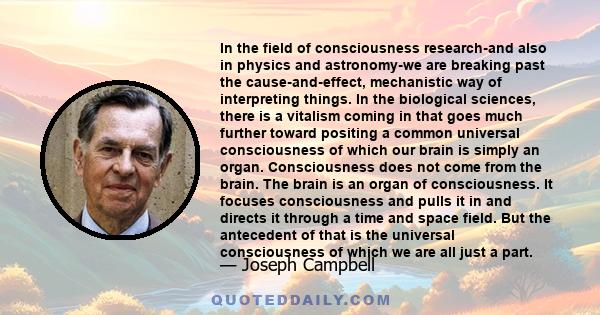 In the field of consciousness research-and also in physics and astronomy-we are breaking past the cause-and-effect, mechanistic way of interpreting things. In the biological sciences, there is a vitalism coming in that goes much further toward positing a common universal consciousness of which our brain is simply an organ. Consciousness does not come from the brain. The brain is an organ of consciousness. It focuses consciousness and pulls it in and directs it through a time and space field. But the antecedent of that is the universal consciousness of which we are all just a part.

— Joseph Campbell

QUOTEDDAILY.COM